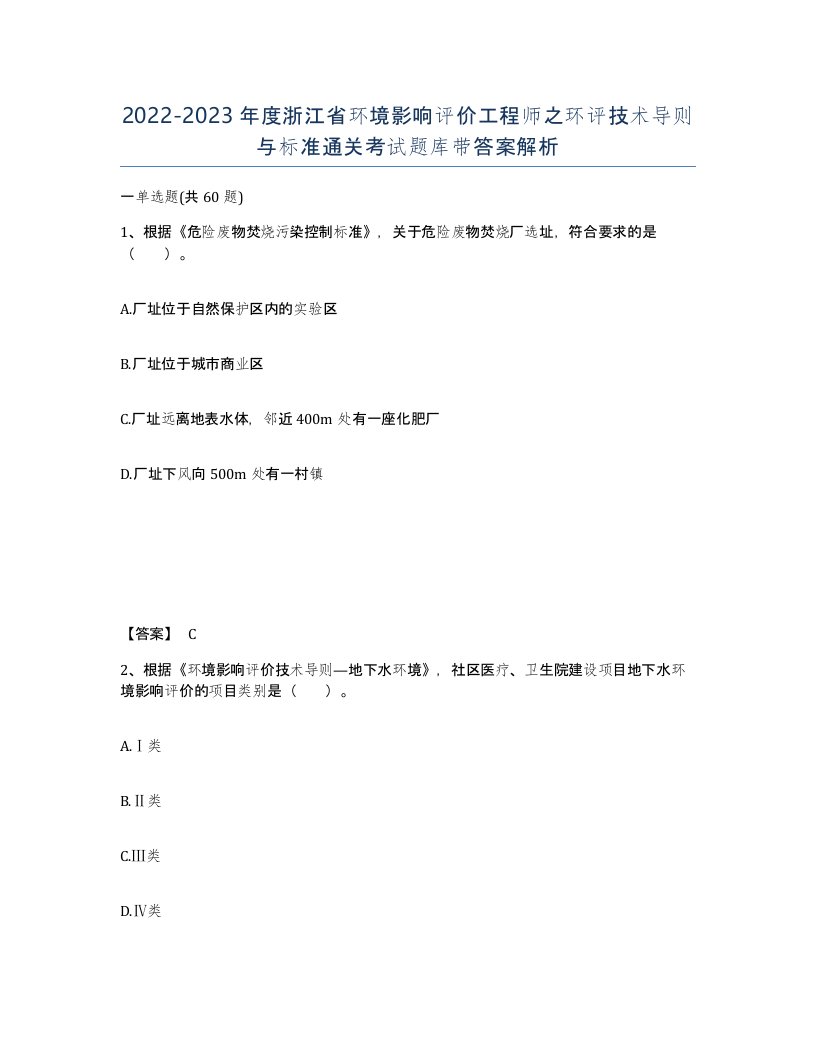 2022-2023年度浙江省环境影响评价工程师之环评技术导则与标准通关考试题库带答案解析

一单选题(共60题)

1、根据《危险废物焚烧污染控制标准》，关于危险废物焚烧厂选址，符合要求的是（　　）。

A.厂址位于自然保护区内的实验区

B.厂址位于城市商业区

C.厂址远离地表水体，邻近400m处有一座化肥厂

D.厂址下风向500m处有一村镇

【答案】 C

2、根据《环境影响评价技术导则—地下水环境》，社区医疗、卫生院建设项目地下水环境影响评价的项目类别是（　　）。

A.Ⅰ类

B.Ⅱ类

C.Ⅲ类

D.Ⅳ类